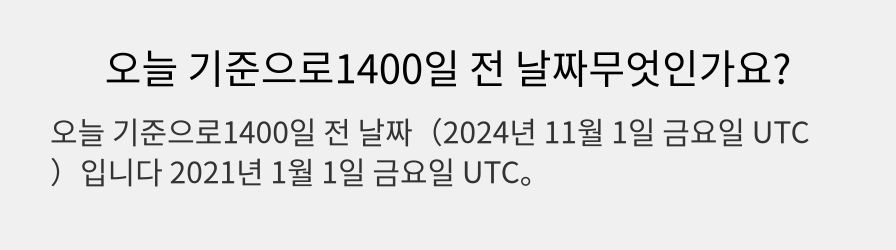 오늘 기준으로1400일 전 날짜무엇인가요?

오늘 기준으로1400일 전 날짜（2024년 11월 1일 금요일 UTC）입니다 2021년 1월 1일 금요일 UTC。